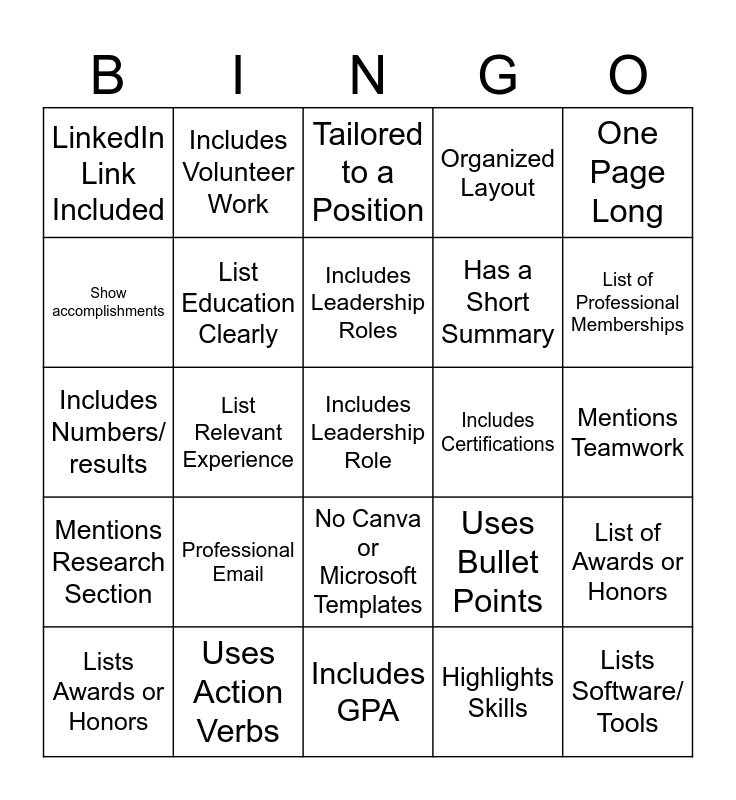 | B | I | N | G | O |
|---|---|---|---|---|
| LinkedIn Link Included | Includes Volunteer Work | Tailored to a Position | Organized Layout | One Page Long |
| Show accomplishments | List Education Clearly | Includes Leadership Roles | Has a Short Summary | List of Professional Memberships |
| Includes Numbers/ results | List Relevant Experience | Includes Leadership Role | Includes Certifications | Mentions Teamwork |
| Mentions Research Section | Professional Email | No Canva or Microsoft Templates | Uses Bullet Points | List of Awards or Honors |
| Lists Awards or Honors | Uses Action Verbs | Includes GPA | Highlights Skills | Lists Software/ Tools |